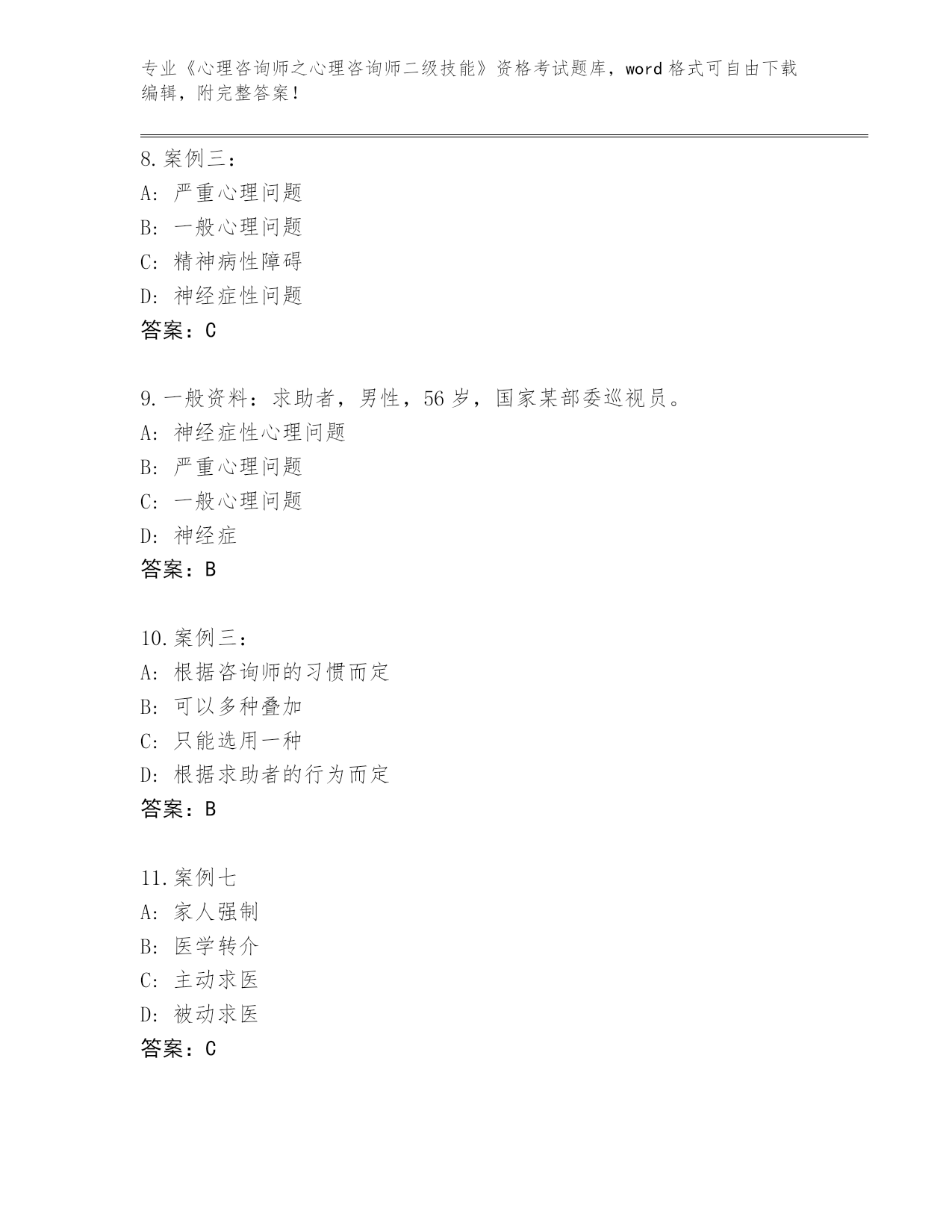 专业《心理咨询师之心理咨询师二级技能》资格考试题库，word 格式可自由下载编辑，附完整答案！

8. 案例三：
A: 严重心理问题
B: 一般心理问题
C: 精神病性障碍
D: 神经症性问题
答案：C

9. 一般资料：求助者，男性，56 岁，国家某部委巡视员。
A: 神经症性心理问题
B: 严重心理问题
C: 一般心理问题
D: 神经症
答案：B

10. 案例三：
A: 根据咨询师的习惯而定
B: 可以多种叠加
C: 只能选用一种
D: 根据求助者的行为而定
答案：B

11. 案例七
A: 家人强制
B: 医学转介
C: 主动求医
D: 被动求医
答案：C